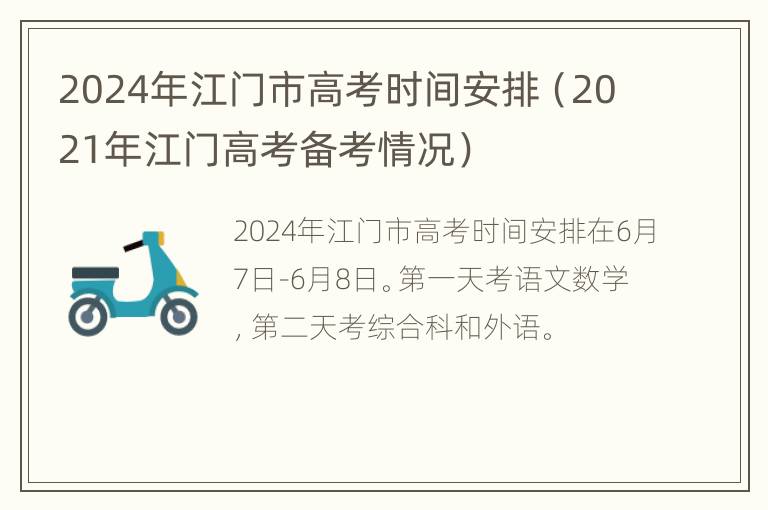 2024年江门市高考时间安排（2021年江门高考备考情况）

2024年江门市高考时间安排在6月7日-6月8日。第一天考语文数学，第二天考综合科和外语。